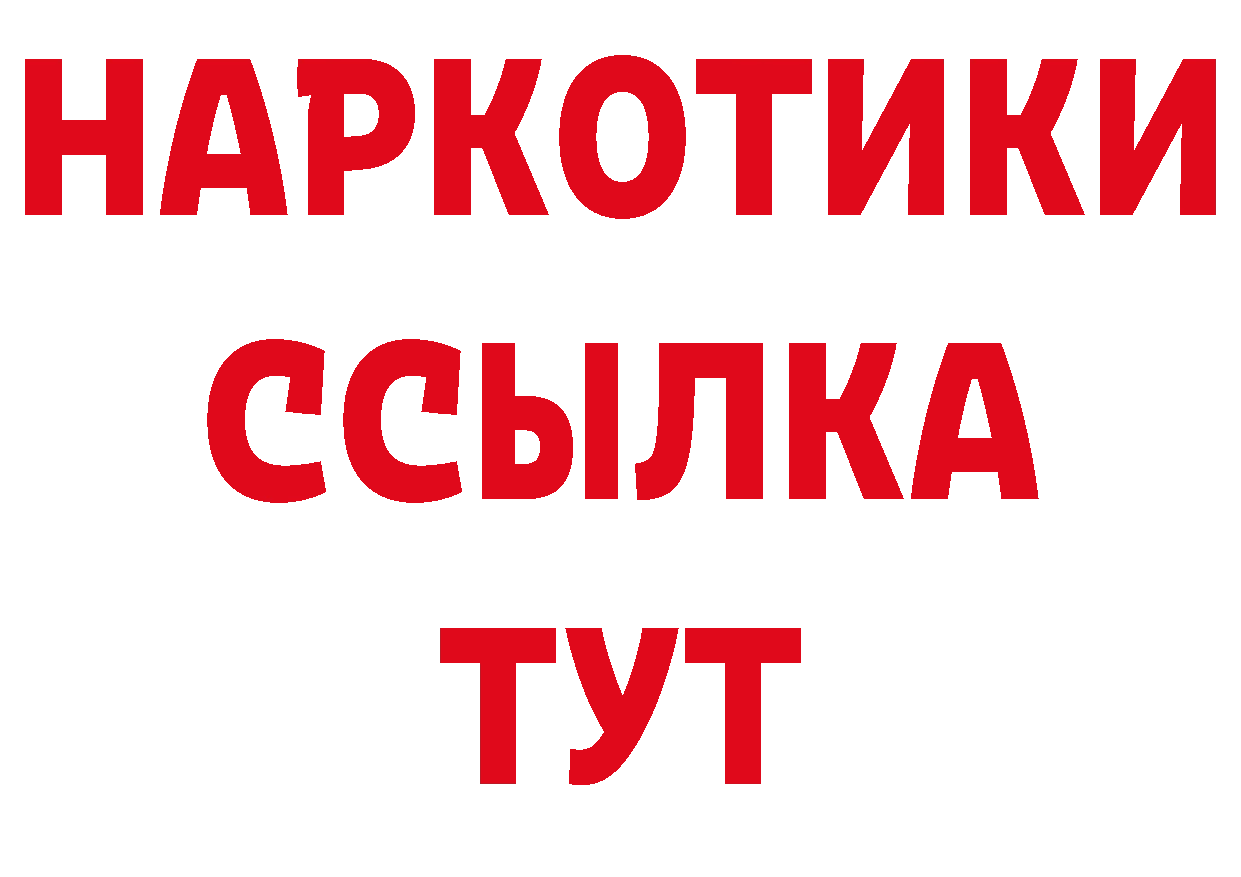 НАРКОТИКИ
ССЫЛКА
ТУТ